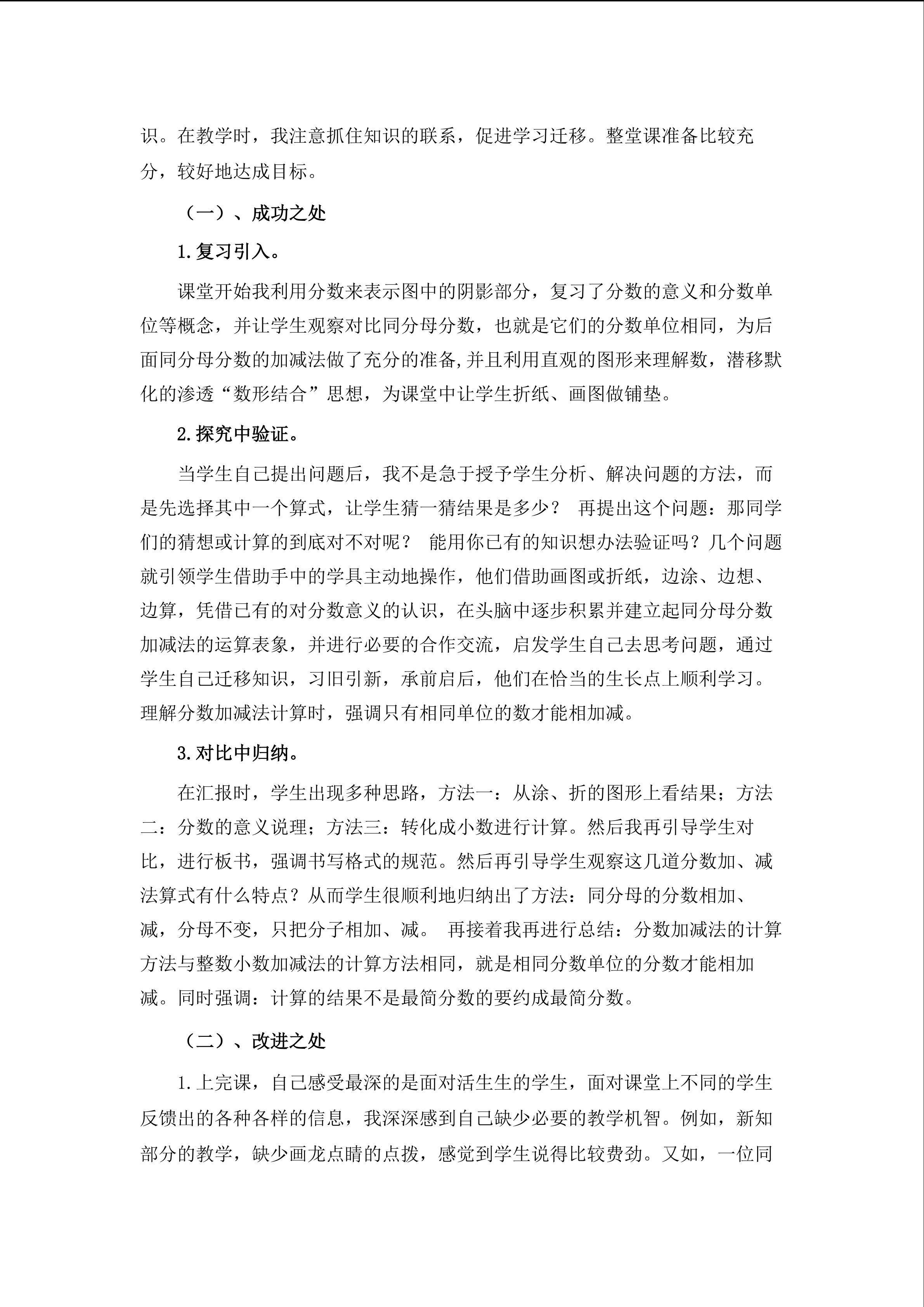 识。在教学时，我注意抓住知识的联系，促进学习迁移。整堂课准备比较充分，较好地达成目标。

（一）、成功之处

1.复习引入。

课堂开始我利用分数来表示图中的阴影部分，复习了分数的意义和分数单位等概念，并让学生观察对比同分母分数，也就是它们的分数单位相同，为后面同分母分数的加减法做了充分的准备,并且利用直观的图形来理解数，潜移默化的渗透“数形结合”思想，为课堂中让学生折纸、画图做铺垫。

2.探究中验证。

当学生自己提出问题后，我不是急于授予学生分析、解决问题的方法，而是先选择其中一个算式，让学生猜一猜结果是多少？ 再提出这个问题：那同学们的猜想或计算的到底对不对呢？ 能用你已有的知识想办法验证吗？几个问题就引领学生借助手中的学具主动地操作，他们借助画图或折纸，边涂、边想、边算，凭借已有的对分数意义的认识，在头脑中逐步积累并建立起同分母分数加减法的运算表象，并进行必要的合作交流，启发学生自己去思考问题，通过学生自己迁移知识，习旧引新，承前启后，他们在恰当的生长点上顺利学习。理解分数加减法计算时，强调只有相同单位的数才能相加减。

3.对比中归纳。

在汇报时，学生出现多种思路，方法一：从涂、折的图形上看结果；方法二：分数的意义说理；方法三：转化成小数进行计算。然后我再引导学生对比，进行板书，强调书写格式的规范。然后再引导学生观察这几道分数加、减法算式有什么特点？从而学生很顺利地归纳出了方法：同分母的分数相加、减，分母不变，只把分子相加、减。 再接着我再进行总结：分数加减法的计算方法与整数小数加减法的计算方法相同，就是相同分数单位的分数才能相加减。同时强调：计算的结果不是最简分数的要约成最简分数。

（二）、改进之处

1.上完课，自己感受最深的是面对活生生的学生，面对课堂上不同的学生反馈出的各种各样的信息，我深深感到自己缺少必要的教学机智。例如，新知部分的教学，缺少画龙点睛的点拨，感觉到学生说得比较费劲。又如，一位同